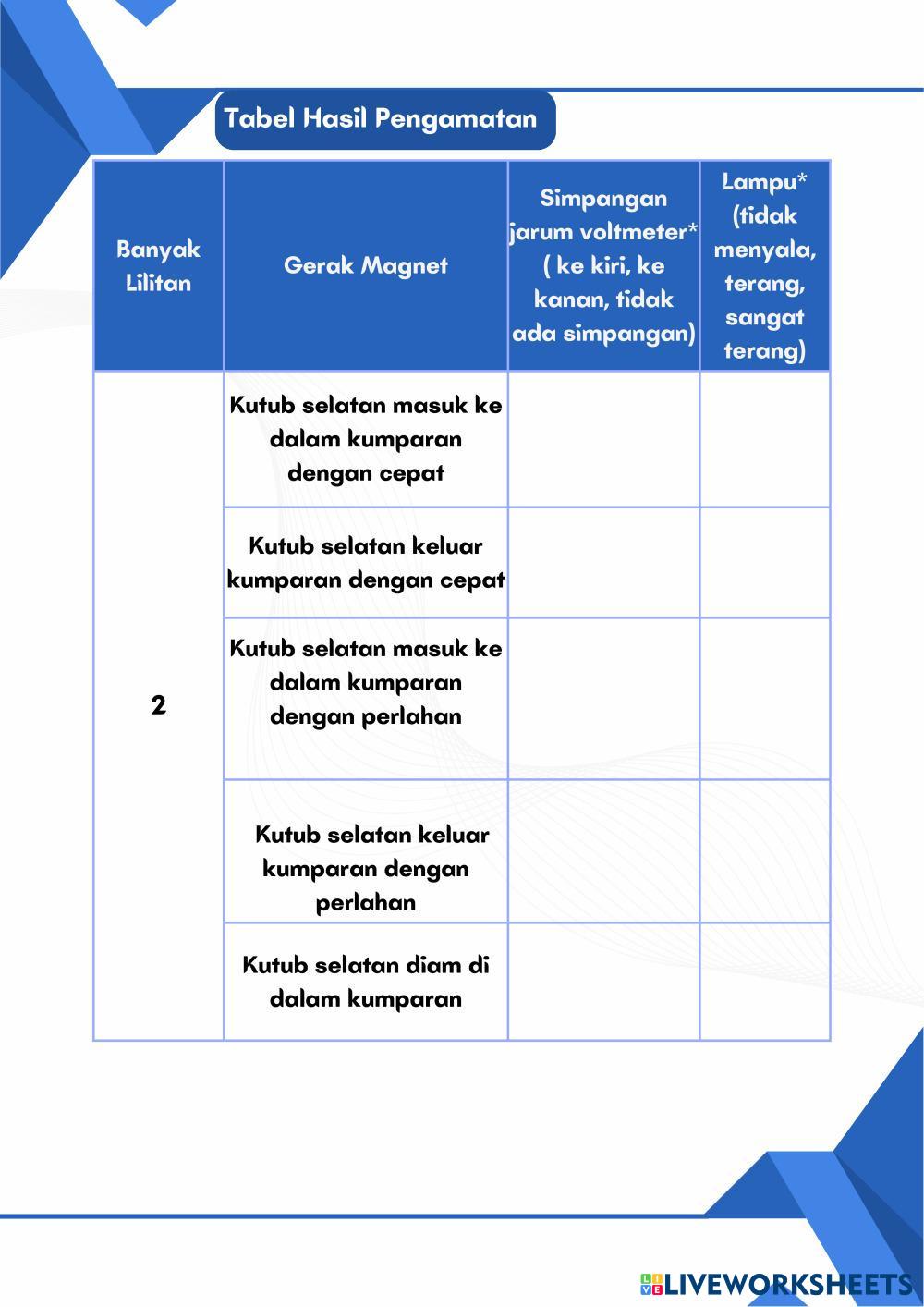 Tabel Hasil Pengamatan

| Banyak Lilitan | Gerak Magnet | Simpangan jarum voltmeter* ( ke kiri, ke kanan, tidak ada simpangan) | Lampu* (tidak menyala, terang, sangat terang) |
|---|---|---|---|
| 2 | Kutub selatan masuk ke dalam kumparan dengan cepat | | |
| | Kutub selatan keluar kumparan dengan cepat | | |
| | Kutub selatan masuk ke dalam kumparan dengan perlahan | | |
| | Kutub selatan keluar kumparan dengan perlahan | | |
| | Kutub selatan diam di dalam kumparan | | |

LIVEWORKSHEETS